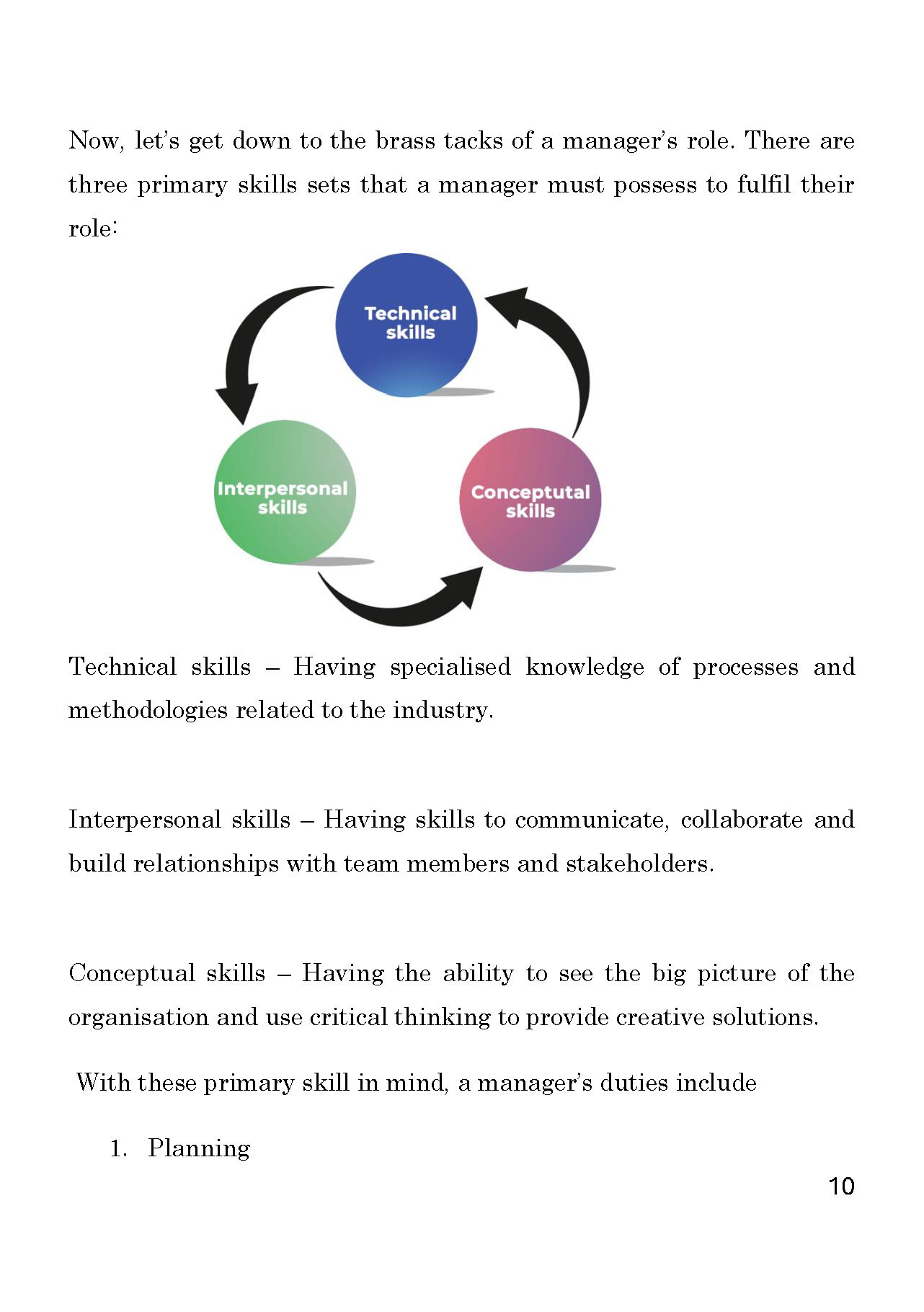 Now, let's get down to the brass tacks of a manager's role. There are three primary skills sets that a manager must possess to fulfil their role:

Technical skills

Interpersonal skills

Conceptutal skills

Technical skills – Having specialised knowledge of processes and methodologies related to the industry.

Interpersonal skills – Having skills to communicate, collaborate and build relationships with team members and stakeholders.

Conceptual skills – Having the ability to see the big picture of the organisation and use critical thinking to provide creative solutions.

With these primary skill in mind, a manager's duties include

1. Planning

10